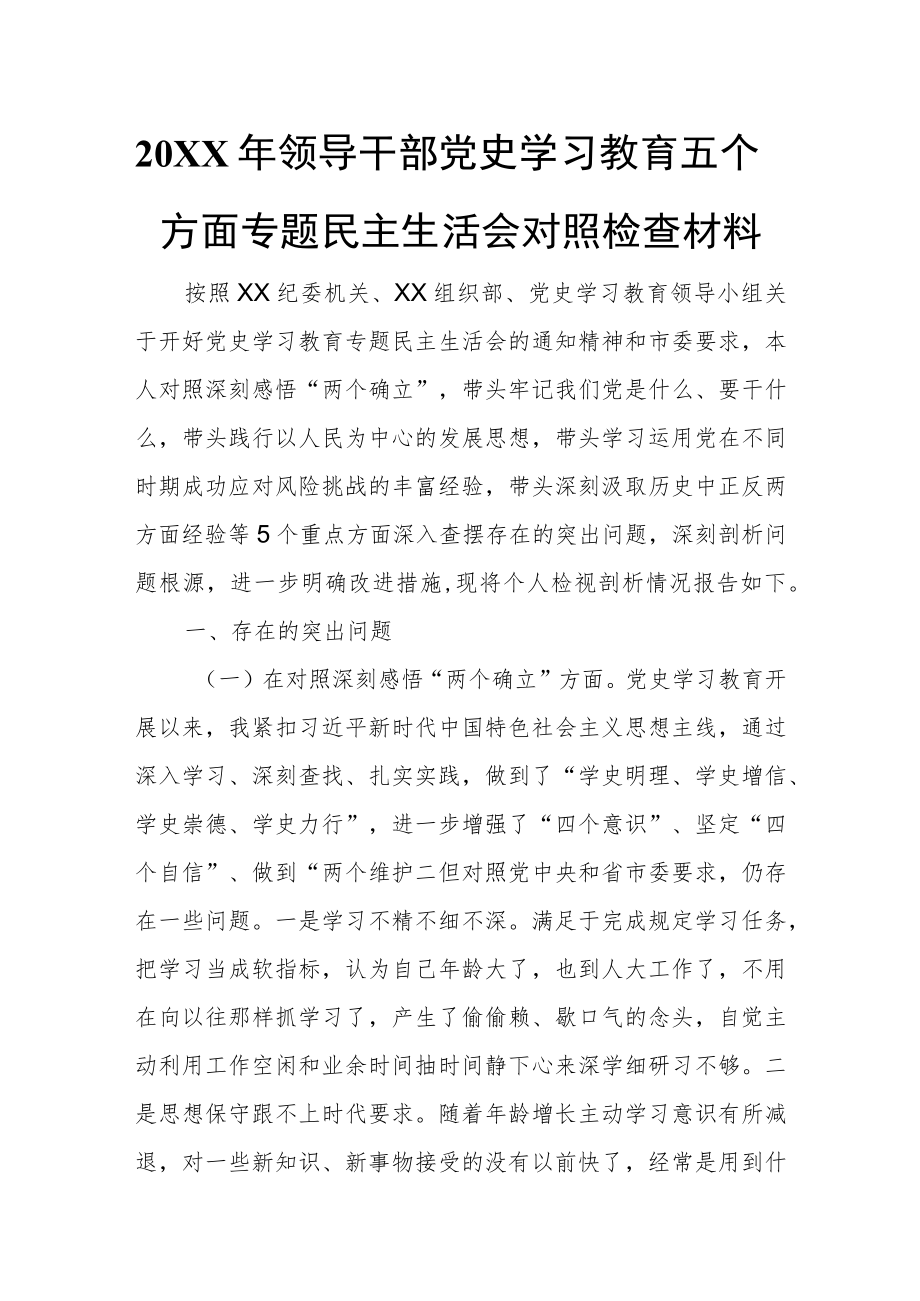 20XX年领导干部党史学习教育五个方面专题民主生活会对照检查材料

按照XX纪委机关、XX组织部、党史学习教育领导小组关于开好党史学习教育专题民主生活会的通知精神和市委要求，本人对照深刻感悟“两个确立”，带头牢记我们党是什么、要干什么，带头践行以人民为中心的发展思想，带头学习运用党在不同时期成功应对风险挑战的丰富经验，带头深刻汲取历史中正反两方面经验等5个重点方面深入查摆存在的突出问题，深刻剖析问题根源，进一步明确改进措施,现将个人检视剖析情况报告如下。

一、存在的突出问题

（一）在对照深刻感悟“两个确立”方面。党史学习教育开展以来，我紧扣习近平新时代中国特色社会主义思想主线，通过深入学习、深刻查找、扎实实践，做到了“学史明理、学史增信、学史崇德、学史力行”，进一步增强了“四个意识”、坚定“四个自信”、做到“两个维护二但对照党中央和省市委要求，仍存在一些问题。一是学习不精不细不深。满足于完成规定学习任务，把学习当成软指标，认为自己年龄大了，也到人大工作了，不用在向以往那样抓学习了，产生了偷偷赖、歇口气的念头，自觉主动利用工作空闲和业余时间抽时间静下心来深学细研习不够。二是思想保守跟不上时代要求。随着年龄增长主动学习意识有所减退，对一些新知识、新事物接受的没有以前快了，经常是用到什